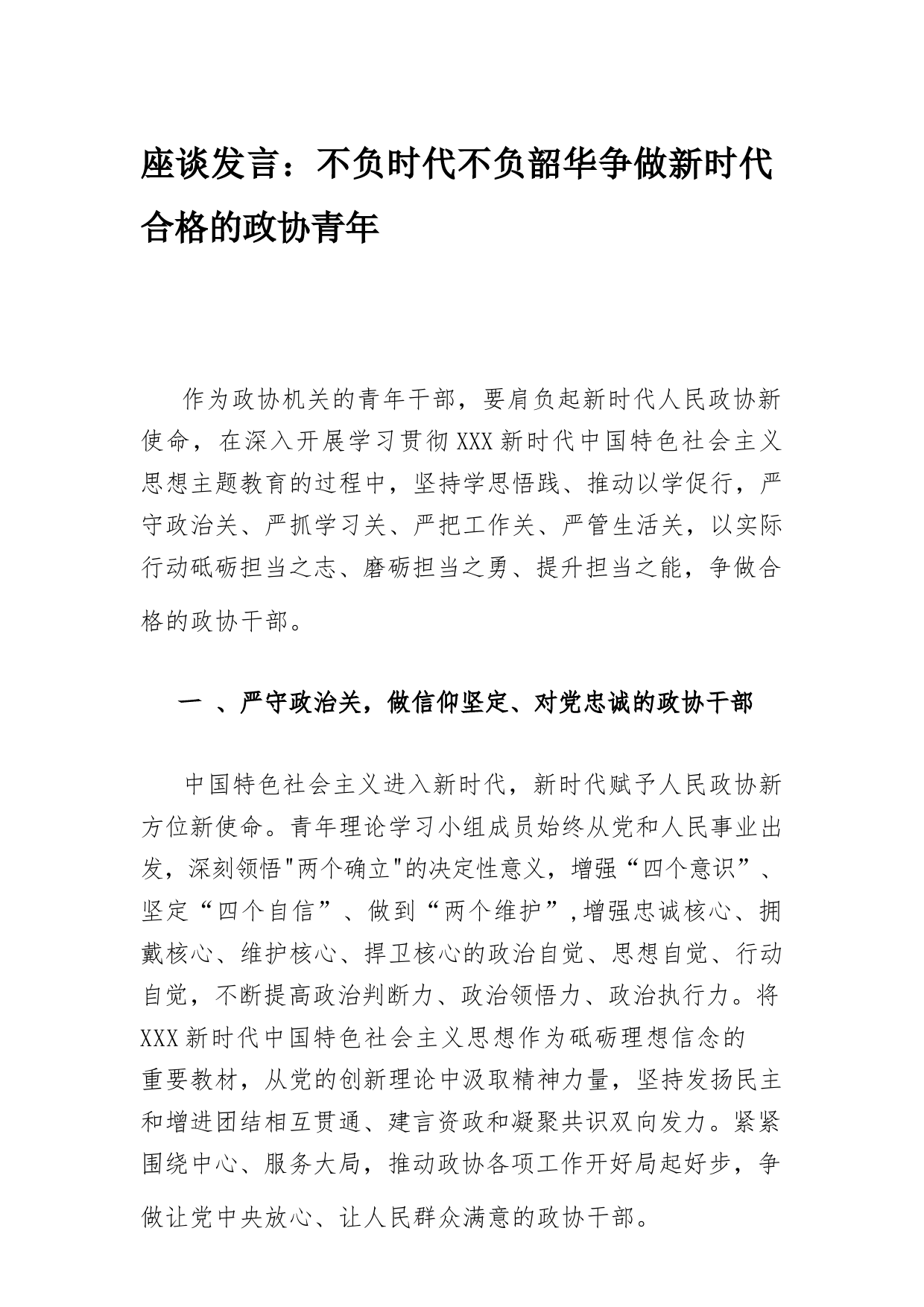 座谈发言：不负时代不负韶华争做新时代合格的政协青年

作为政协机关的青年干部，要肩负起新时代人民政协新使命，在深入开展学习贯彻XXX新时代中国特色社会主义思想主题教育的过程中，坚持学思悟践、推动以学促行，严守政治关、严抓学习关、严把工作关、严管生活关，以实际行动砥砺担当之志、磨砺担当之勇、提升担当之能，争做合格的政协干部。

一 、严守政治关，做信仰坚定、对党忠诚的政协干部

中国特色社会主义进入新时代，新时代赋予人民政协新方位新使命。青年理论学习小组成员始终从党和人民事业出发，深刻领悟"两个确立"的决定性意义，增强“四个意识”、坚定“四个自信”、做到“两个维护”,增强忠诚核心、拥戴核心、维护核心、捍卫核心的政治自觉、思想自觉、行动自觉，不断提高政治判断力、政治领悟力、政治执行力。将XXX新时代中国特色社会主义思想作为砥砺理想信念的重要教材，从党的创新理论中汲取精神力量，坚持发扬民主和增进团结相互贯通、建言资政和凝聚共识双向发力。紧紧围绕中心、服务大局，推动政协各项工作开好局起好步，争做让党中央放心、让人民群众满意的政协干部。